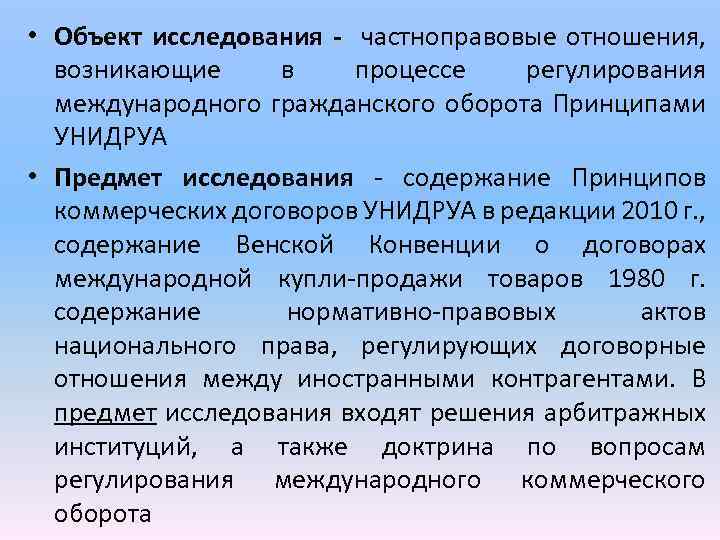 • Объект исследования - частноправовые отношения, возникающие в процессе регулирования международного гражданского оборота Принципами УНИДРУА

• Предмет исследования - содержание Принципов коммерческих договоров УНИДРУА в редакции 2010 г., содержание Венской Конвенции о договорах международной купли-продажи товаров 1980 г. содержание нормативно-правовых актов национального права, регулирующих договорные отношения между иностранными контрагентами. В предмет исследования входят решения арбитражных институций, а также доктрина по вопросам регулирования международного коммерческого оборота